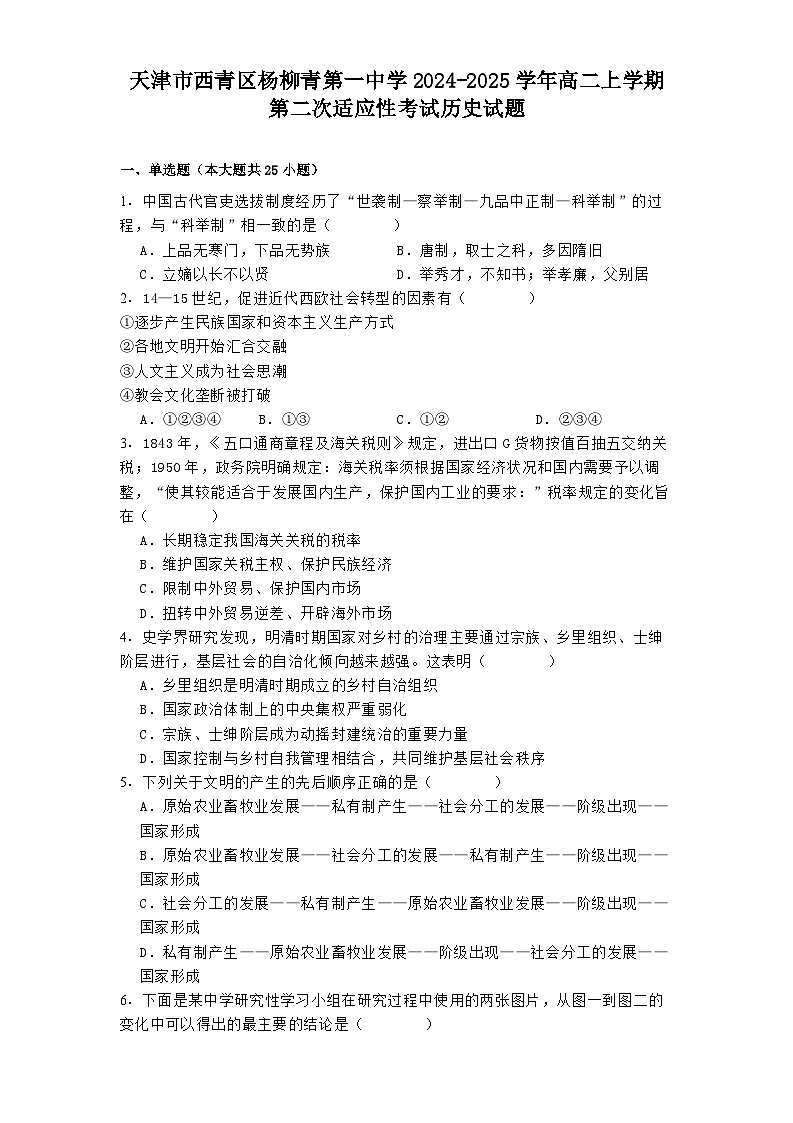 天津市西青区杨柳青第一中学2024-2025学年高二上学期第二次适应性考试历史试题

一、单选题（本大题共25小题）

1．中国古代官吏选拔制度经历了“世袭制—察举制—九品中正制—科举制”的过程，与“科举制”相一致的是（　　）

A．上品无寒门，下品无势族　　B．唐制，取士之科，多因隋旧

C．立嫡以长不以贤　　D．举秀才，不知书；举孝廉，父别居

2．14—15世纪，促进近代西欧社会转型的因素有（　　）

①逐步产生民族国家和资本主义生产方式

②各地文明开始汇合交融

③人文主义成为社会思潮

④教会文化垄断被打破

A．①②③④　　B．①③　　C．①②　　D．②③④

3．1843年，《五口通商章程及海关税则》规定，进出口G货物按值百抽五交纳关税；1950年，政务院明确规定：海关税率须根据国家经济状况和国内需要予以调整，“使其较能适合于发展国内生产，保护国内工业的要求：”税率规定的变化旨在（　　）

A．长期稳定我国海关关税的税率

B．维护国家关税主权、保护民族经济

C．限制中外贸易、保护国内市场

D．扭转中外贸易逆差、开辟海外市场

4．史学界研究发现，明清时期国家对乡村的治理主要通过宗族、乡里组织、士绅阶层进行，基层社会的自治化倾向越来越强。这表明（　　）

A．乡里组织是明清时期成立的乡村自治组织

B．国家政治体制上的中央集权严重弱化

C．宗族、士绅阶层成为动摇封建统治的重要力量

D．国家控制与乡村自我管理相结合，共同维护基层社会秩序

5．下列关于文明的产生的先后顺序正确的是（　　）

A．原始农业畜牧业发展——私有制产生——社会分工的发展——阶级出现——国家形成

B．原始农业畜牧业发展——社会分工的发展——私有制产生——阶级出现——国家形成

C．社会分工的发展——私有制产生——原始农业畜牧业发展——阶级出现——国家形成

D．私有制产生——原始农业畜牧业发展——阶级出现——社会分工的发展——国家形成

6．下面是某中学研究性学习小组在研究过程中使用的两张图片，从图一到图二的变化中可以得出的最主要的结论是（　　）